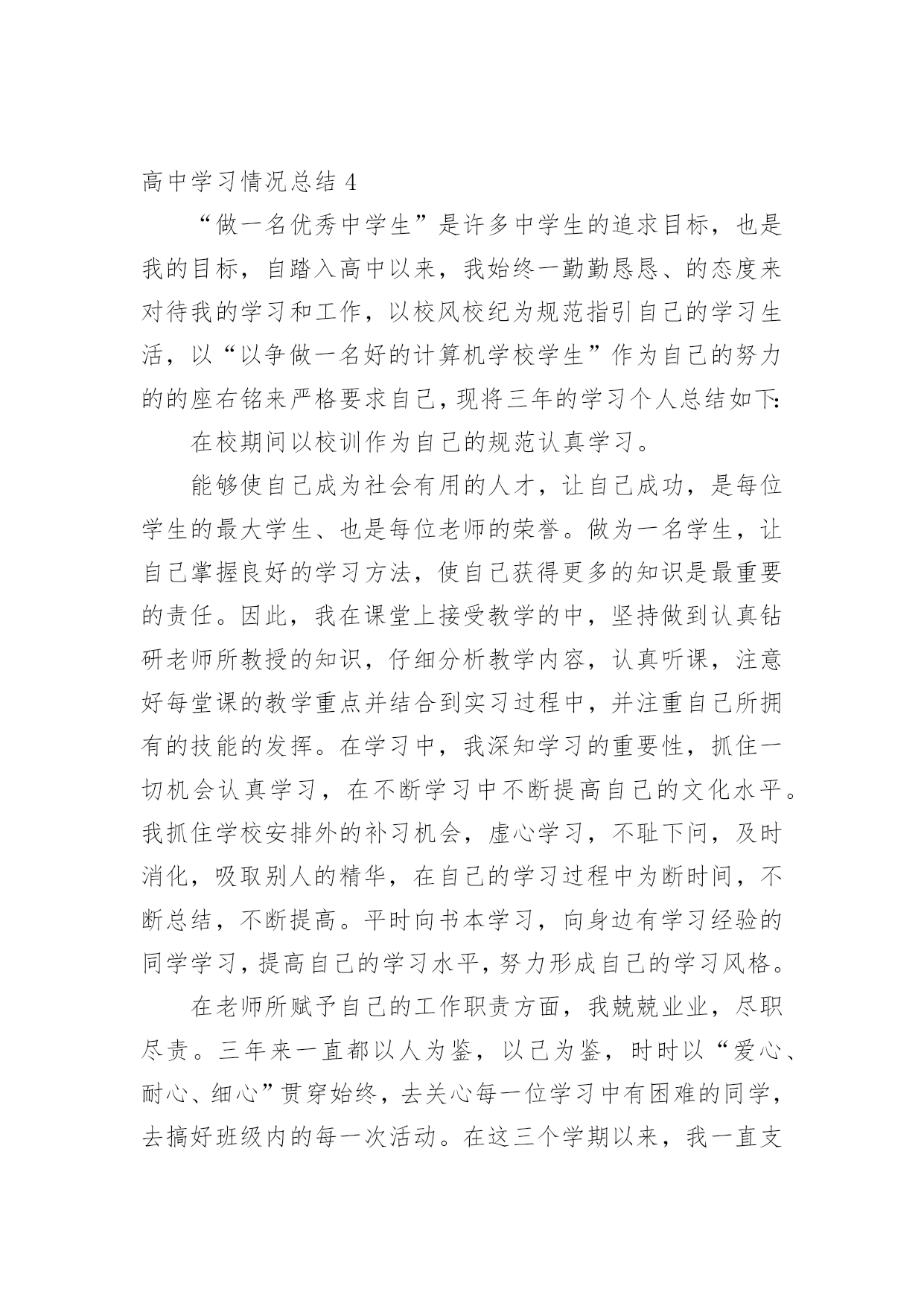 高中学习情况总结 4

“做一名优秀中学生”是许多中学生的追求目标，也是我的目标，自踏入高中以来，我始终一勤勤恳恳、的态度来对待我的学习和工作，以校风校纪为规范指引自己的学习生活，以“以争做一名好的计算机学校学生”作为自己的努力的的座右铭来严格要求自己，现将三年的学习个人总结如下:

在校期间以校训作为自己的规范认真学习。

能够使自己成为社会有用的人才，让自己成功，是每位学生的最大学生、也是每位老师的荣誉。做为一名学生，让自己掌握良好的学习方法，使自己获得更多的知识是最重要的责任。因此，我在课堂上接受教学的中，坚持做到认真钻研老师所教授的知识，仔细分析教学内容，认真听课，注意好每堂课的教学重点并结合到实习过程中，并注重自己所拥有的技能的发挥。在学习中，我深知学习的重要性，抓住一切机会认真学习，在不断学习中不断提高自己的文化水平。我抓住学校安排外的补习机会，虚心学习，不耻下问，及时消化，吸取别人的精华，在自己的学习过程中为断时间，不断总结，不断提高。平时向书本学习，向身边有学习经验的同学学习，提高自己的学习水平，努力形成自己的学习风格。

在老师所赋予自己的工作职责方面，我兢兢业业，尽职尽责。三年来一直都以人为鉴，以己为鉴，时时以“爱心、耐心、细心”贯穿始终，去关心每一位学习中有困难的同学，去搞好班级内的每一次活动。在这三个学期以来，我一直支